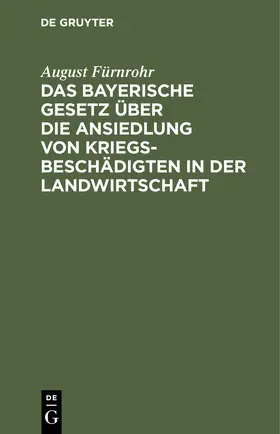 DE GRUYTER

August Fürnrohr

DAS BAYERISCHE GESETZ ÜBER DIE ANSIEDLUNG VON KRIEGSBESCHÄDIGTEN IN DER LANDWIRTSCHAFT

DE
G